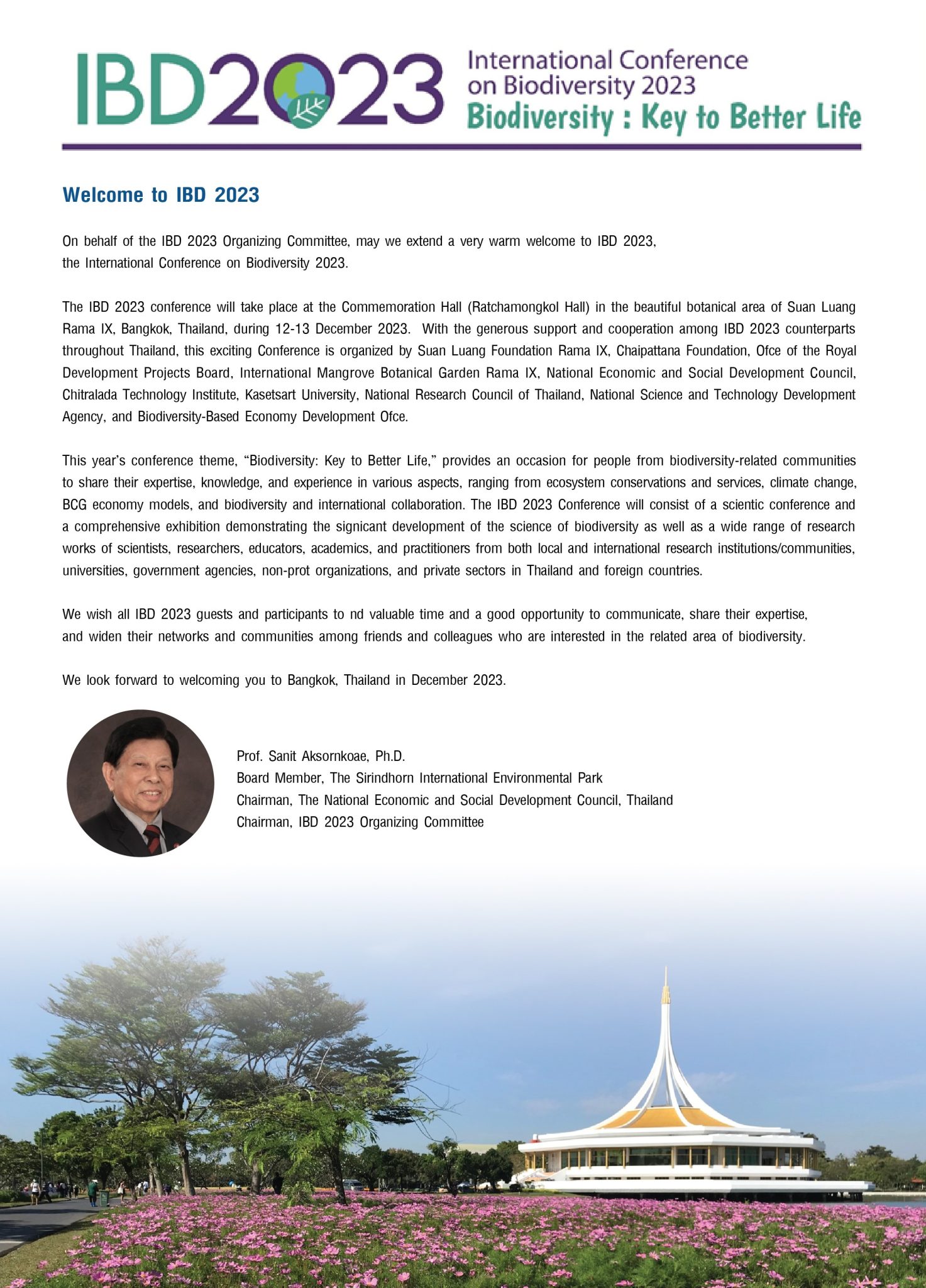 IBD2023 International Conference on Biodiversity 2023
Biodiversity : Key to Better Life

Welcome to IBD 2023

On behalf of the IBD 2023 Organizing Committee, may we extend a very warm welcome to IBD 2023, the International Conference on Biodiversity 2023.

The IBD 2023 conference will take place at the Commemoration Hall (Ratchamongkol Hall) in the beautiful botanical area of Suan Luang Rama IX, Bangkok, Thailand, during 12-13 December 2023. With the generous support and cooperation among IBD 2023 counterparts throughout Thailand, this exciting Conference is organized by Suan Luang Foundation Rama IX, Chaipattana Foundation, Ofce of the Royal Development Projects Board, International Mangrove Botanical Garden Rama IX, National Economic and Social Development Council, Chitralada Technology Institute, Kasetsart University, National Research Council of Thailand, National Science and Technology Development Agency, and Biodiversity-Based Economy Development Ofce.

This year's conference theme, "Biodiversity: Key to Better Life," provides an occasion for people from biodiversity-related communities to share their expertise, knowledge, and experience in various aspects, ranging from ecosystem conservations and services, climate change, BCG economy models, and biodiversity and international collaboration. The IBD 2023 Conference will consist of a scientic conference and a comprehensive exhibition demonstrating the signicant development of the science of biodiversity as well as a wide range of research works of scientists, researchers, educators, academics, and practitioners from both local and international research institutions/communities, universities, government agencies, non-prot organizations, and private sectors in Thailand and foreign countries.

We wish all IBD 2023 guests and participants to nd valuable time and a good opportunity to communicate, share their expertise, and widen their networks and communities among friends and colleagues who are interested in the related area of biodiversity.

We look forward to welcoming you to Bangkok, Thailand in December 2023.

Prof. Sanit Aksornkoae, Ph.D.
Board Member, The Sirindhorn International Environmental Park
Chairman, The National Economic and Social Development Council, Thailand
Chairman, IBD 2023 Organizing Committee